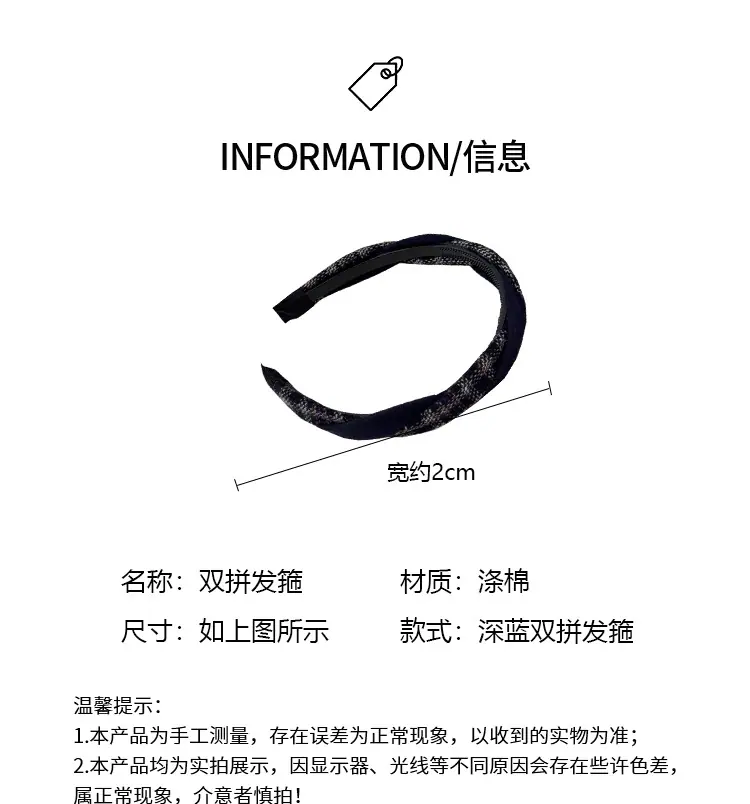 INFORMATION/信息

宽约2cm

名称：双拼发箍 材质：涤棉

尺寸：如上图所示 款式：深蓝双拼发箍

温馨提示：

1.本产品为手工测量，存在误差为正常现象，以收到的实物为准；

2.本产品均为实拍展示，因显示器、光线等不同原因会存在些许色差，属正常现象，介意者慎拍！